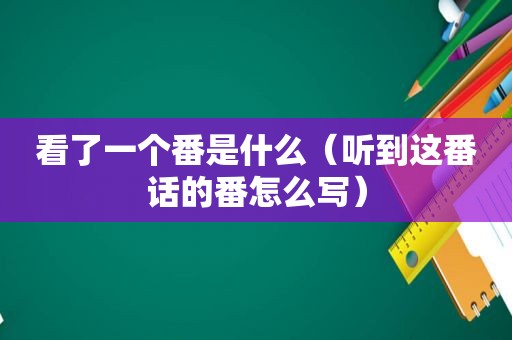 看了一个番是什么（听到这番话的番怎么写）